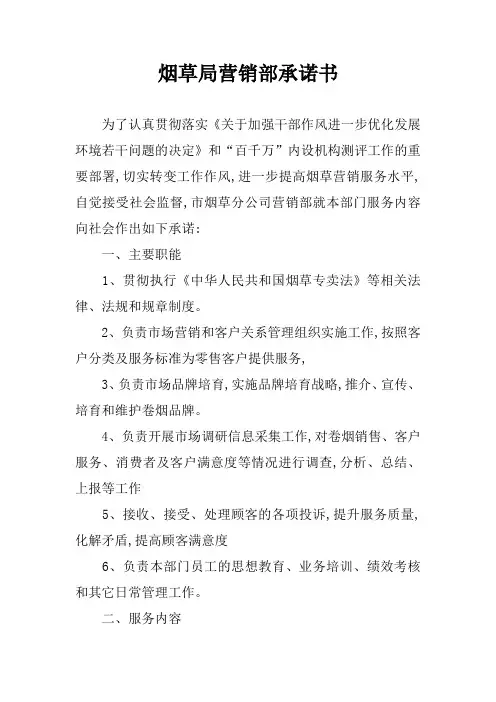 烟草局营销部承诺书

为了认真贯彻落实《关于加强干部作风进一步优化发展环境若干问题的决定》和“百千万”内设机构测评工作的重要部署，切实转变工作作风，进一步提高烟草营销服务水平，自觉接受社会监督，市烟草分公司营销部就本部门服务内容向社会作出如下承诺：

一、主要职能

1、贯彻执行《中华人民共和国烟草专卖法》等相关法律、法规和规章制度。

2、负责市场营销和客户关系管理组织实施工作，按照客户分类及服务标准为零售客户提供服务，

3、负责市场品牌培育，实施品牌培育战略，推介、宣传、培育和维护卷烟品牌。

4、负责开展市场调研信息采集工作，对卷烟销售、客户服务、消费者及客户满意度等情况进行调查，分析、总结、上报等工作

5、接收、接受、处理顾客的各项投诉，提升服务质量，化解矛盾，提高顾客满意度

6、负责本部门员工的思想教育、业务培训、绩效考核和其它日常管理工作。

二、服务内容